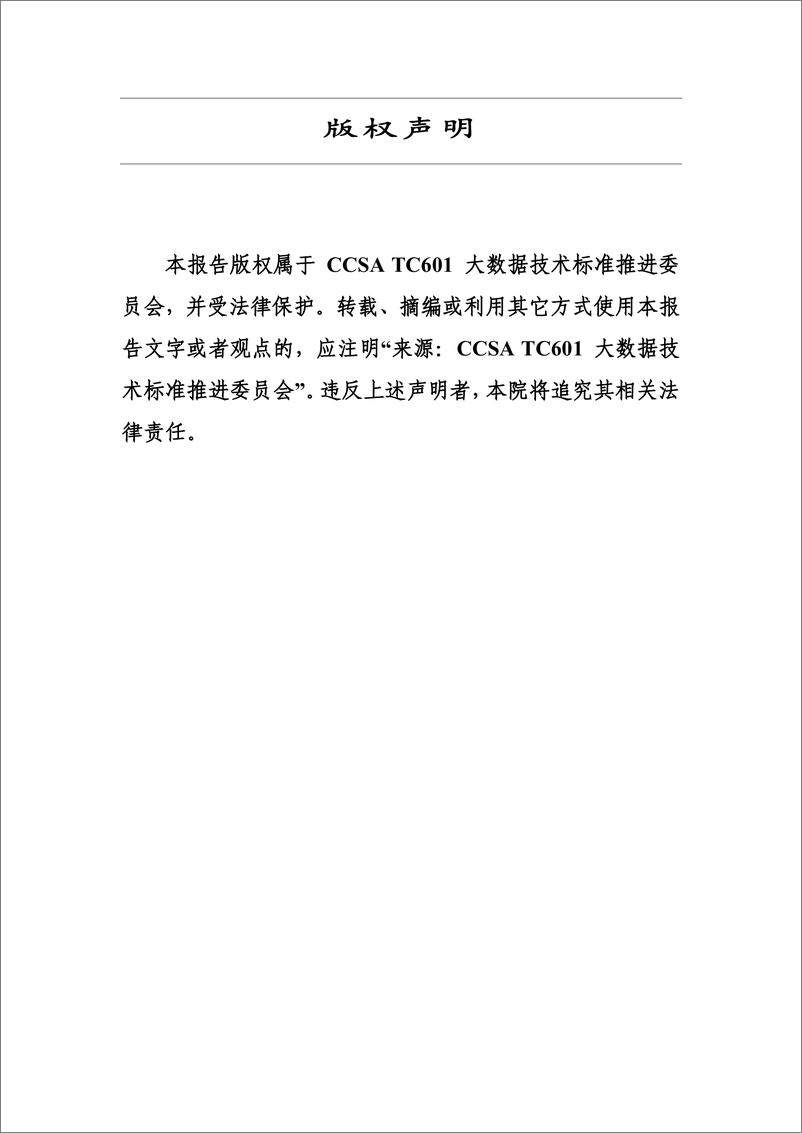 版权声明

本报告版权属于 CCSA TC601 大数据技术标准推进委员会，并受法律保护。转载、摘编或利用其它方式使用本报告文字或者观点的，应注明“来源：CCSA TC601 大数据技术标准推进委员会”。违反上述声明者，本院将追究其相关法律责任。